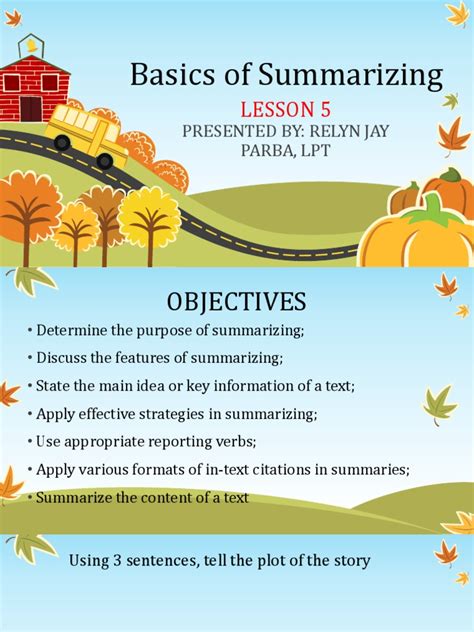 Basics of Summarizing

LESSON 5

PRESENTED BY: RELYN JAY PARBA, LPT

OBJECTIVES

• Determine the purpose of summarizing;
• Discuss the features of summarizing;
• State the main idea or key information of a text;
• Apply effective strategies in summarizing;
• Use appropriate reporting verbs;
• Apply various formats of in-text citations in summaries;
• Summarize the content of a text

Using 3 sentences, tell the plot of the story